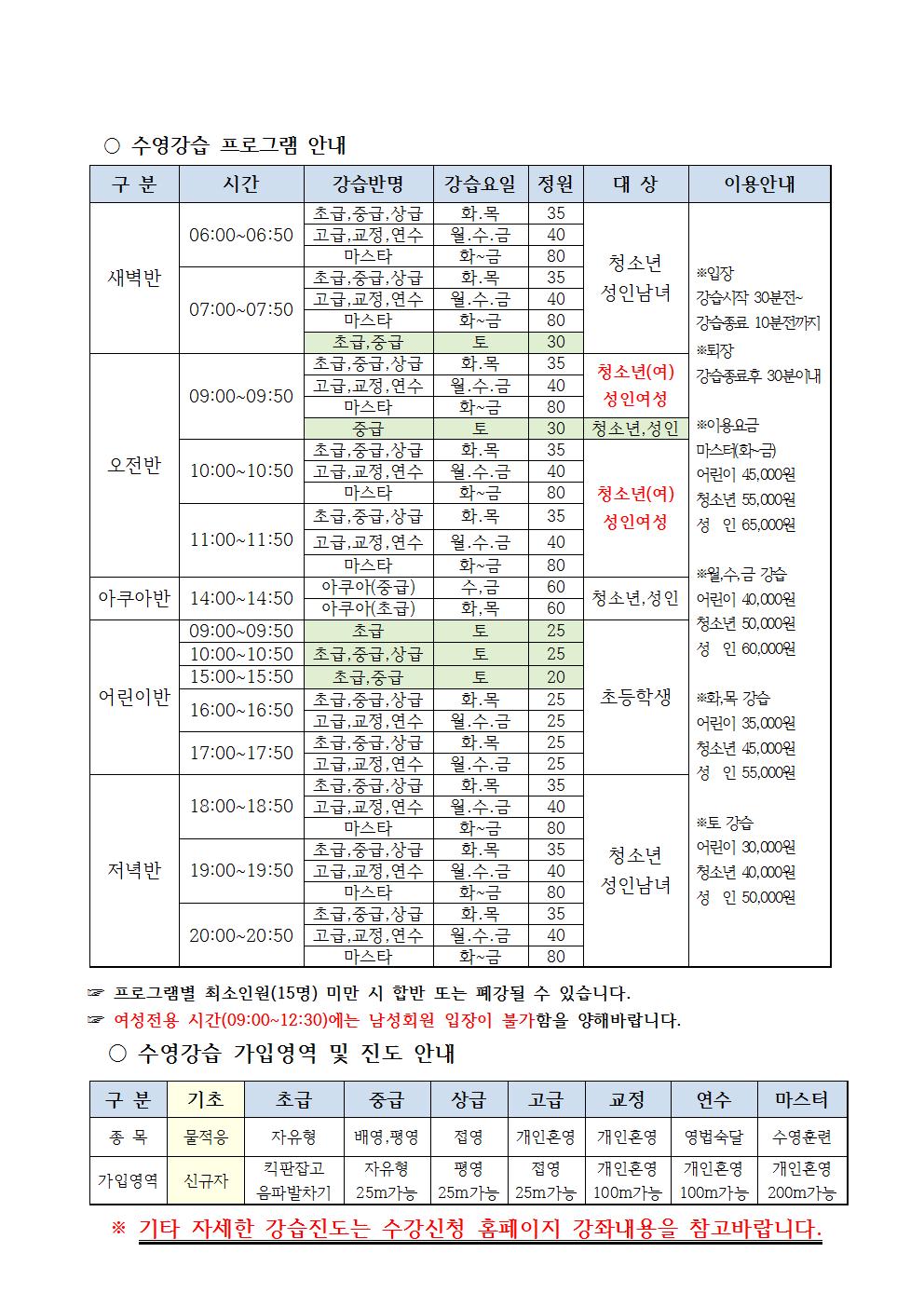 ○ 수영강습 프로그램 안내

| 구 분 | 시간 | 강습반명 | 강습요일 | 정원 | 대 상 | 이용안내 |
|---|---|---|---|---|---|---|
| 새벽반 | 06:00~06:50 | 초급,중급,상급 | 화.목 | 35 | 청소년 성인남녀 | ※입장 강습시작 30분전~ 강습종료 10분전까지 ※퇴장 강습종료후 30분이내 ※이용요금 마스터(화~금) 어린이 45,000원 청소년 55,000원 성 인 65,000원 ※월,수,금 강습 어린이 40,000원 청소년 50,000원 성 인 60,000원 ※화,목 강습 어린이 35,000원 청소년 45,000원 성 인 55,000원 ※토 강습 어린이 30,000원 청소년 40,000원 성 인 50,000원 |
| | | 고급,교정,연수 | 월.수.금 | 40 | | |
| | | 마스타 | 화~금 | 80 | | |
| | 07:00~07:50 | 초급,중급,상급 | 화.목 | 35 | | |
| | | 고급,교정,연수 | 월.수.금 | 40 | | |
| | | 마스타 | 화~금 | 80 | | |
| | | 초급,중급 | 토 | 30 | | |
| 오전반 | 09:00~09:50 | 초급,중급,상급 | 화.목 | 35 | 청소년(여) 성인여성 | |
| | | 고급,교정,연수 | 월.수.금 | 40 | | |
| | | 마스타 | 화~금 | 80 | | |
| | | 중급 | 토 | 30 | 청소년,성인 | |
| | 10:00~10:50 | 초급,중급,상급 | 화.목 | 35 | 청소년(여) 성인여성 | |
| | | 고급,교정,연수 | 월.수.금 | 40 | | |
| | | 마스타 | 화~금 | 80 | | |
| | 11:00~11:50 | 초급,중급,상급 | 화.목 | 35 | | |
| | | 고급,교정,연수 | 월.수.금 | 40 | | |
| | | 마스타 | 화~금 | 80 | | |
| 아쿠아반 | 14:00~14:50 | 아쿠아(중급) | 수,금 | 60 | 청소년,성인 | |
| | | 아쿠아(초급) | 화,목 | 60 | | |
| 어린이반 | 09:00~09:50 | 초급 | 토 | 25 | 초등학생 | |
| | 10:00~10:50 | 초급,중급,상급 | 토 | 25 | | |
| | 15:00~15:50 | 초급,중급 | 토 | 20 | | |
| | 16:00~16:50 | 초급,중급,상급 | 화.목 | 25 | | |
| | | 고급,교정,연수 | 월.수.금 | 25 | | |
| | 17:00~17:50 | 초급,중급,상급 | 화.목 | 25 | | |
| | | 고급,교정,연수 | 월.수.금 | 25 | | |
| 저녁반 | 18:00~18:50 | 초급,중급,상급 | 화.목 | 35 | 청소년 성인남녀 | |
| | | 고급,교정,연수 | 월.수.금 | 40 | | |
| | | 마스타 | 화~금 | 80 | | |
| | 19:00~19:50 | 초급,중급,상급 | 화.목 | 35 | | |
| | | 고급,교정,연수 | 월.수.금 | 40 | | |
| | | 마스타 | 화~금 | 80 | | |
| | 20:00~20:50 | 초급,중급,상급 | 화.목 | 35 | | |
| | | 고급,교정,연수 | 월.수.금 | 40 | | |
| | | 마스타 | 화~금 | 80 | | |

☞ 프로그램별 최소인원(15명) 미만 시 합반 또는 폐강될 수 있습니다.
☞ 여성전용 시간(09:00~12:30)에는 남성회원 입장이 불가함을 양해바랍니다.

○ 수영강습 가입영역 및 진도 안내

| 구 분 | 기초 | 초급 | 중급 | 상급 | 고급 | 교정 | 연수 | 마스터 |
|---|---|---|---|---|---|---|---|---|
| 종 목 | 물적응 | 자유형 | 배영,평영 | 접영 | 개인혼영 | 개인혼영 | 영법숙달 | 수영훈련 |
| 가입영역 | 신규자 | 킥판잡고 음파발차기 | 자유형 25m가능 | 평영 25m가능 | 접영 25m가능 | 개인혼영 100m가능 | 개인혼영 100m가능 | 개인혼영 200m가능 |

※ 기타 자세한 강습진도는 수강신청 홈페이지 강좌내용을 참고바랍니다.